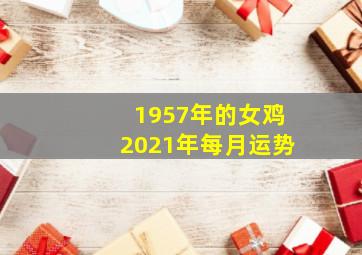 1957年的女鸡
2021年每月运势